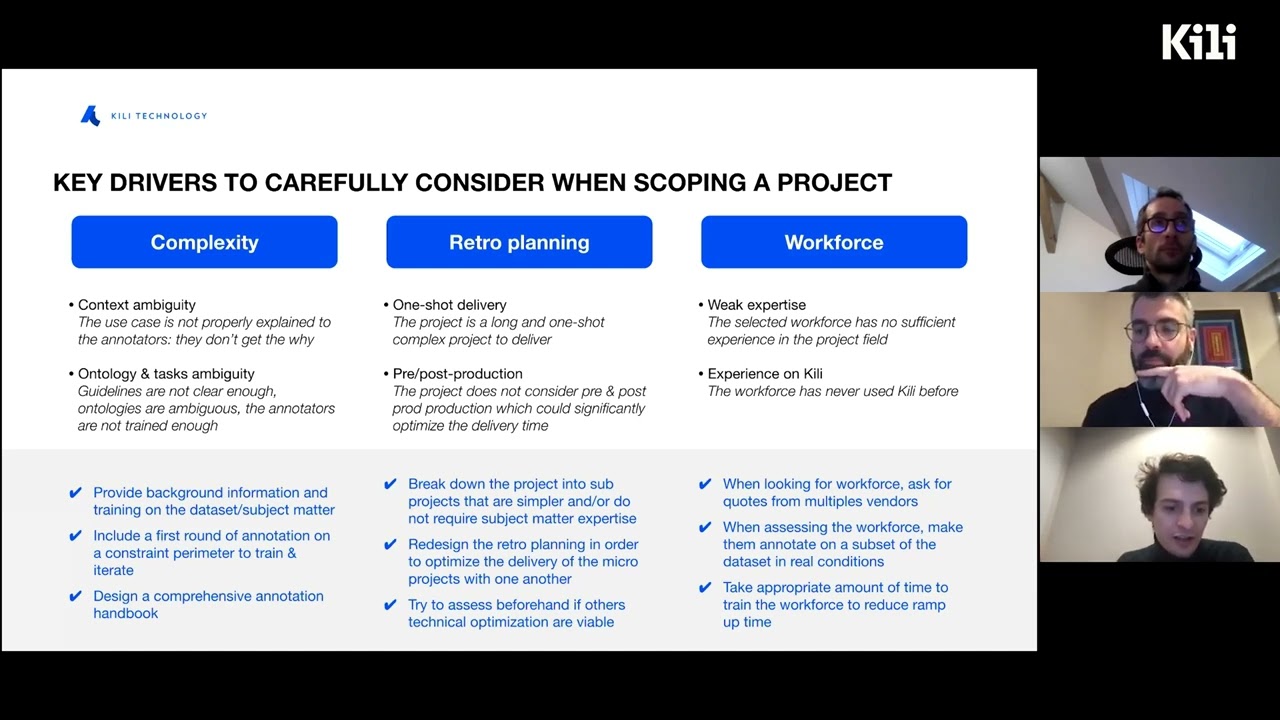 Kili

KILI TECHNOLOGY

KEY DRIVERS TO CAREFULLY CONSIDER WHEN SCOPING A PROJECT

Complexity

• Context ambiguity
The use case is not properly explained to the annotators: they don't get the why

• Ontology & tasks ambiguity
Guidelines are not clear enough, ontologies are ambiguous, the annotators are not trained enough

✔ Provide background information and training on the dataset/subject matter

✔ Include a first round of annotation on a constraint perimeter to train & iterate

✔ Design a comprehensive annotation handbook

Retro planning

• One-shot delivery
The project is a long and one-shot complex project to deliver

• Pre/post-production
The project does not consider pre & post prod production which could significantly optimize the delivery time

✔ Break down the project into sub projects that are simpler and/or do not require subject matter expertise

✔ Redesign the retro planning in order to optimize the delivery of the micro projects with one another

✔ Try to assess beforehand if others technical optimization are viable

Workforce

• Weak expertise
The selected workforce has no sufficient experience in the project field

• Experience on Kili
The workforce has never used Kili before

✔ When looking for workforce, ask for quotes from multiples vendors

✔ When assessing the workforce, make them annotate on a subset of the dataset in real conditions

✔ Take appropriate amount of time to train the workforce to reduce ramp up time